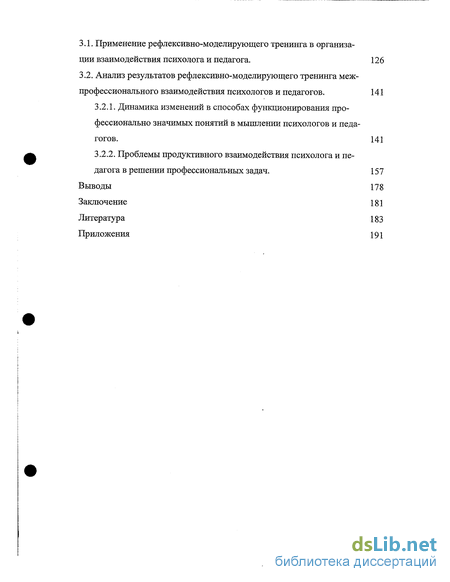 3.1. Применение рефлексивно-моделирующего тренинга в организации взаимодействия психолога и педагога. 126

3.2. Анализ результатов рефлексивно-моделирующего тренинга межпрофессионального взаимодействия психологов и педагогов. 141

3.2.1. Динамика изменений в способах функционирования профессионально значимых понятий в мышлении психологов и педагогов. 141

3.2.2. Проблемы продуктивного взаимодействия психолога и педагога в решении профессиональных задач. 157

Выводы 178

Заключение 181

Литература 183

Приложения 191

dsLib.net
библиотека диссертаций